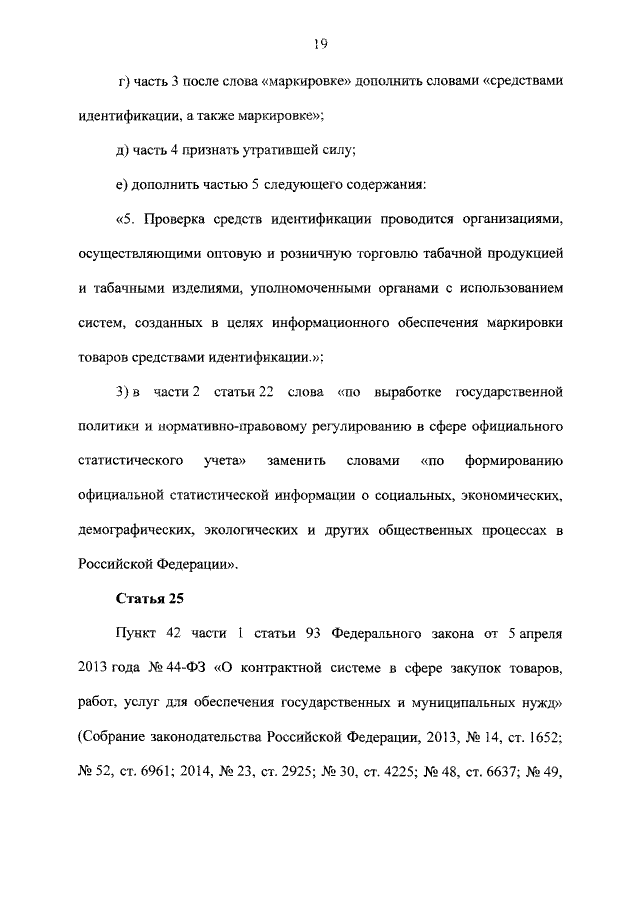 19

г) часть 3 после слова «маркировке» дополнить словами «средствами идентификации, а также маркировке»;

д) часть 4 признать утратившей силу;

е) дополнить частью 5 следующего содержания:

«5. Проверка средств идентификации проводится организациями, осуществляющими оптовую и розничную торговлю табачной продукцией и табачными изделиями, уполномоченными органами с использованием систем, созданных в целях информационного обеспечения маркировки товаров средствами идентификации.»;

3) в части 2 статьи 22 слова «по выработке государственной политики и нормативно-правовому регулированию в сфере официального статистического учета» заменить словами «по формированию официальной статистической информации о социальных, экономических, демографических, экологических и других общественных процессах в Российской Федерации».

Статья 25

Пункт 42 части 1 статьи 93 Федерального закона от 5 апреля 2013 года № 44-ФЗ «О контрактной системе в сфере закупок товаров, работ, услуг для обеспечения государственных и муниципальных нужд» (Собрание законодательства Российской Федерации, 2013, № 14, ст. 1652; № 52, ст. 6961; 2014, № 23, ст. 2925; № 30, ст. 4225; № 48, ст. 6637; № 49,